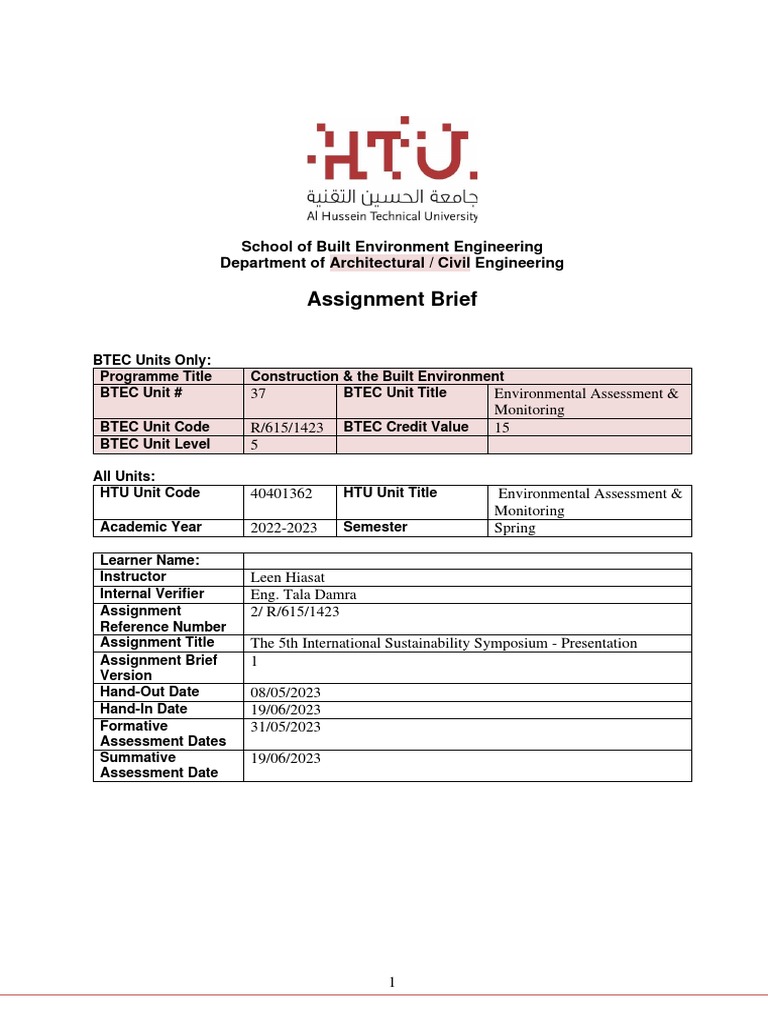 HTU
جامعة الحسين التقنية
Al Hussein Technical University

School of Built Environment Engineering
Department of Architectural / Civil Engineering

Assignment Brief

BTEC Units Only:

| Programme Title | Construction & the Built Environment | | |
|---|---|---|---|
| BTEC Unit # | 37 | BTEC Unit Title | Environmental Assessment & Monitoring |
| BTEC Unit Code | R/615/1423 | BTEC Credit Value | 15 |
| BTEC Unit Level | 5 | | |

All Units:

| HTU Unit Code | 40401362 | HTU Unit Title | Environmental Assessment & Monitoring |
|---|---|---|---|
| Academic Year | 2022-2023 | Semester | Spring |

| Learner Name: | |
|---|---|
| Instructor | Leen Hiasat |
| Internal Verifier | Eng. Tala Damra |
| Assignment Reference Number | 2/ R/615/1423 |
| Assignment Title | The 5th International Sustainability Symposium - Presentation |
| Assignment Brief Version | 1 |
| Hand-Out Date | 08/05/2023 |
| Hand-In Date | 19/06/2023 |
| Formative Assessment Dates | 31/05/2023 |
| Summative Assessment Date | 19/06/2023 |

1